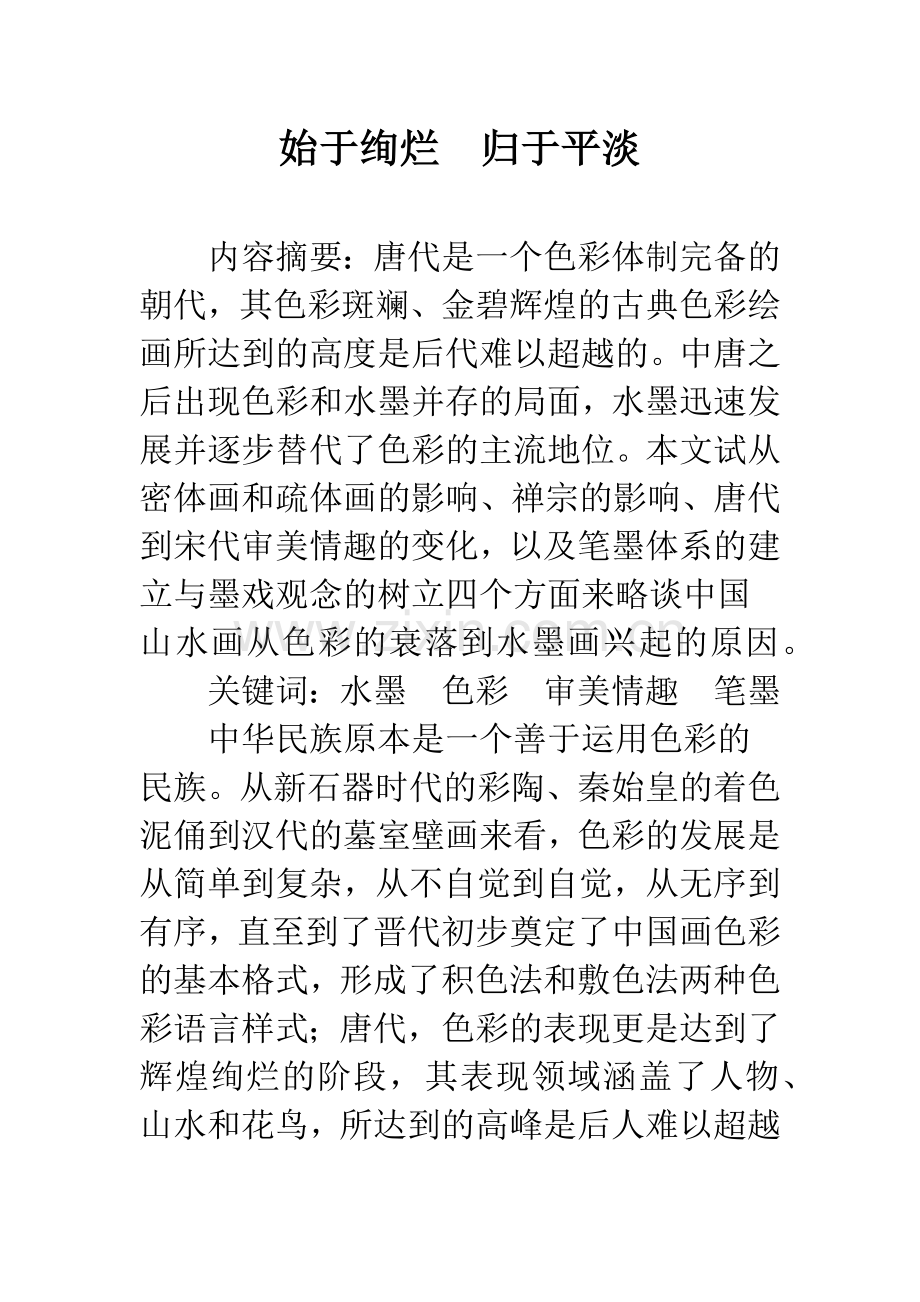 始于绚烂 归于平淡

内容摘要：唐代是一个色彩体制完备的朝代，其色彩斑斓、金碧辉煌的古典色彩绘画所达到的高度是后代难以超越的。中唐之后出现色彩和水墨并存的局面，水墨迅速发展并逐步替代了色彩的主流地位。本文试从密体画和疏体画的影响、禅宗的影响、唐代到宋代审美情趣的变化，以及笔墨体系的建立与墨戏观念的树立四个方面来略谈中国山水画从色彩的衰落到水墨画兴起的原因。

关键词：水墨 色彩 审美情趣 笔墨

中华民族原本是一个善于运用色彩的民族。从新石器时代的彩陶、秦始皇的着色泥俑到汉代的墓室壁画来看，色彩的发展是从简单到复杂，从不自觉到自觉，从无序到有序，直至到了晋代初步奠定了中国画色彩的基本格式，形成了积色法和敷色法两种色彩语言样式；唐代，色彩的表现更是达到了辉煌绚烂的阶段，其表现领域涵盖了人物、山水和花鸟，所达到的高峰是后人难以超越

www.zixin.com.cn